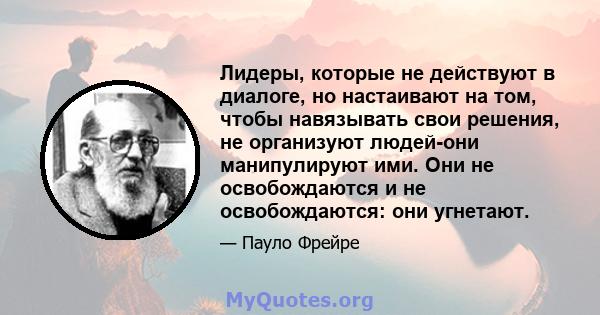 Лидеры, которые не действуют в диалоге, но настаивают на том, чтобы навязывать свои решения, не организуют людей-они манипулируют ими. Они не освобождаются и не освобождаются: они угнетают.

— Пауло Фрейре

MyQuotes.org